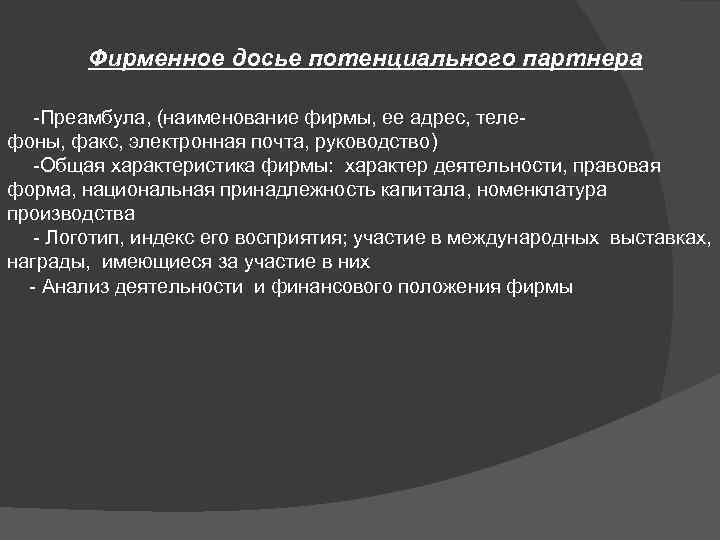 Фирменное досье потенциального партнера

-Преамбула, (наименование фирмы, ее адрес, телефоны, факс, электронная почта, руководство)
-Общая характеристика фирмы: характер деятельности, правовая форма, национальная принадлежность капитала, номенклатура производства
- Логотип, индекс его восприятия; участие в международных выставках, награды, имеющиеся за участие в них
- Анализ деятельности и финансового положения фирмы